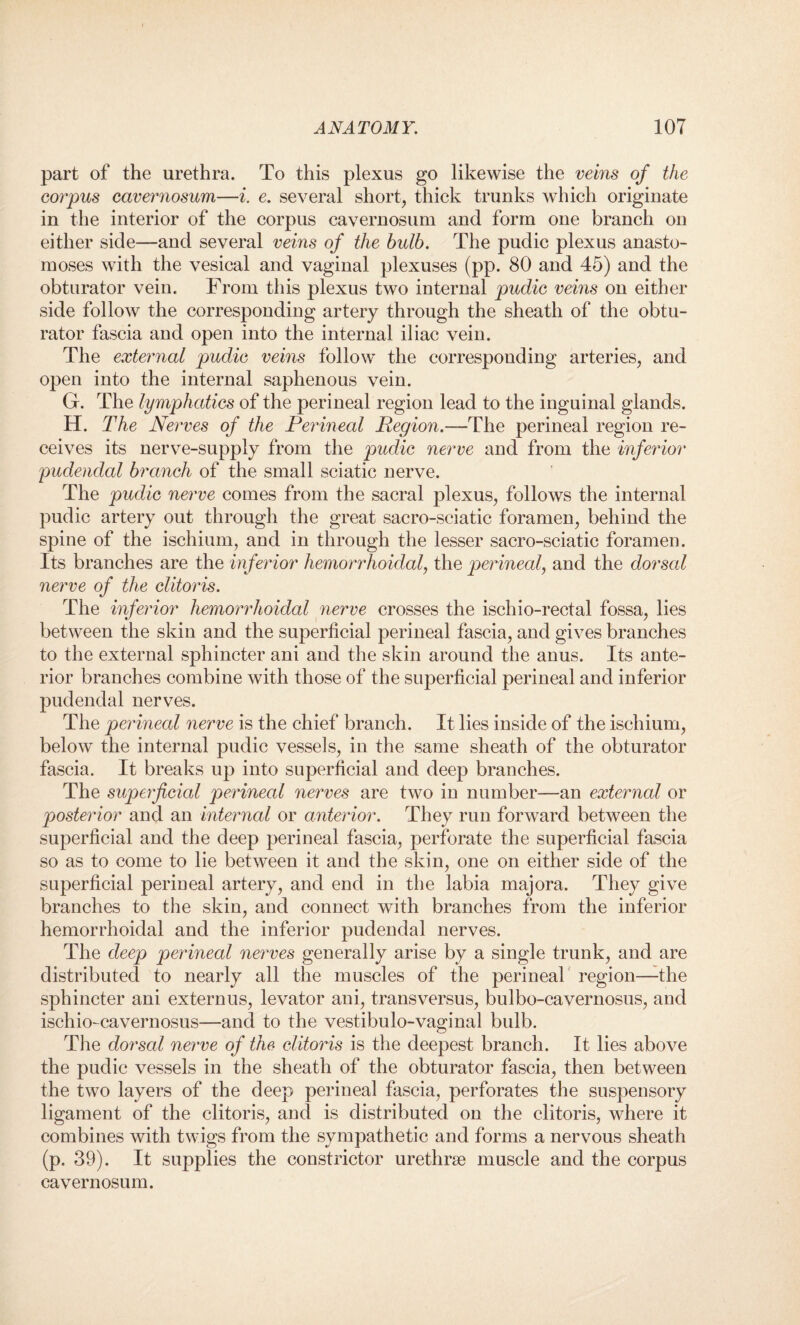 ANATOMY. 107

part of the urethra. To this plexus go likewise the veins of the corpus cavernosum—i. e. several short, thick trunks which originate in the interior of the corpus cavernosum and form one branch on either side—and several veins of the bulb. The pudic plexus anastomoses with the vesical and vaginal plexuses (pp. 80 and 45) and the obturator vein. From this plexus two internal pudic veins on either side follow the corresponding artery through the sheath of the obturator fascia and open into the internal iliac vein.

The external pudic veins follow the corresponding arteries, and open into the internal saphenous vein.

G. The lymphatics of the perineal region lead to the inguinal glands.

H. The Nerves of the Perineal Region.—The perineal region receives its nerve-supply from the pudic nerve and from the inferior pudendal branch of the small sciatic nerve.

The pudic nerve comes from the sacral plexus, follows the internal pudic artery out through the great sacro-sciatic foramen, behind the spine of the ischium, and in through the lesser sacro-sciatic foramen. Its branches are the inferior hemorrhoidal, the perineal, and the dorsal nerve of the clitoris.

The inferior hemorrhoidal nerve crosses the ischio-rectal fossa, lies between the skin and the superficial perineal fascia, and gives branches to the external sphincter ani and the skin around the anus. Its anterior branches combine with those of the superficial perineal and inferior pudendal nerves.

The perineal nerve is the chief branch. It lies inside of the ischium, below the internal pudic vessels, in the same sheath of the obturator fascia. It breaks up into superficial and deep branches.

The superficial perineal nerves are two in number—an external or posterior and an internal or anterior. They run forward between the superficial and the deep perineal fascia, perforate the superficial fascia so as to come to lie between it and the skin, one on either side of the superficial perineal artery, and end in the labia majora. They give branches to the skin, and connect with branches from the inferior hemorrhoidal and the inferior pudendal nerves.

The deep perineal nerves generally arise by a single trunk, and are distributed to nearly all the muscles of the perineal region—the sphincter ani externus, levator ani, transversus, bulbo-cavernosus, and ischio-cavernosus—and to the vestibulo-vaginal bulb.

The dorsal nerve of the clitoris is the deepest branch. It lies above the pudic vessels in the sheath of the obturator fascia, then between the two layers of the deep perineal fascia, perforates the suspensory ligament of the clitoris, and is distributed on the clitoris, where it combines with twigs from the sympathetic and forms a nervous sheath (p. 39). It supplies the constrictor urethræ muscle and the corpus cavernosum.